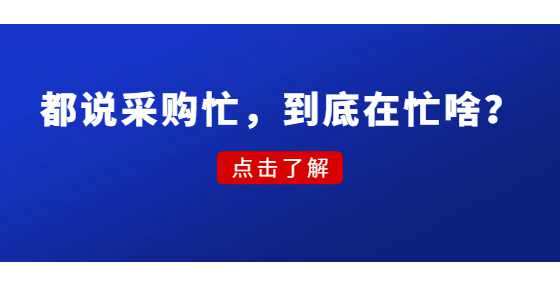 都说采购忙，到底在忙啥？

点击了解